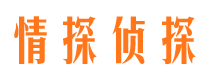 情探侦探